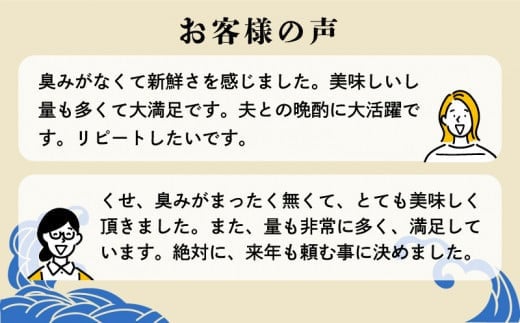 お客様の声

臭みがなくて新鮮さを感じました。美味しいし量も多くて大満足です。夫との晩酌に大活躍です。リピートしたいです。

くせ、臭みがまったく無くて、とても美味しく頂きました。また、量も非常に多く、満足しています。絶対に、来年も頼む事に決めました。